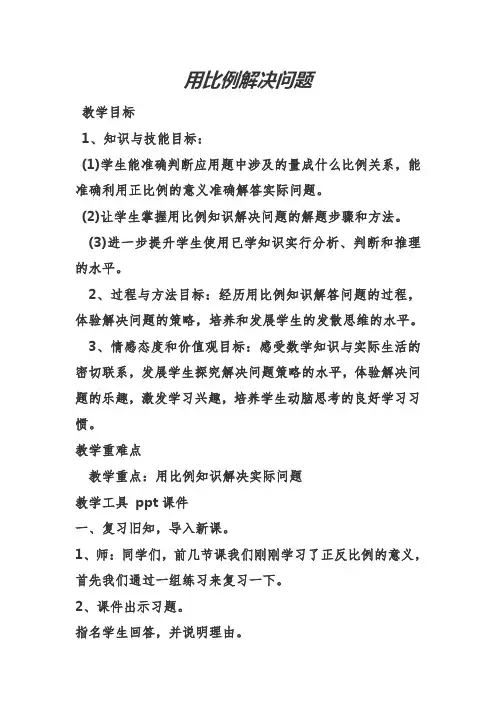 用比例解决问题

教学目标

1、知识与技能目标：

(1)学生能准确判断应用题中涉及的量成什么比例关系，能准确利用正比例的意义准确解答实际问题。

(2)让学生掌握用比例知识解决问题的解题步骤和方法。

(3)进一步提升学生使用已学知识实行分析、判断和推理的水平。

2、过程与方法目标：经历用比例知识解答问题的过程，体验解决问题的策略，培养和发展学生的发散思维的水平。

3、情感态度和价值观目标：感受数学知识与实际生活的密切联系，发展学生探究解决问题策略的水平，体验解决问题的乐趣，激发学习兴趣，培养学生动脑思考的良好学习习惯。

教学重难点

教学重点：用比例知识解决实际问题

教学工具 ppt 课件

一、复习旧知，导入新课。

1、师：同学们，前几节课我们刚刚学习了正反比例的意义，首先我们通过一组练习来复习一下。

2、课件出示习题。

指名学生回答，并说明理由。